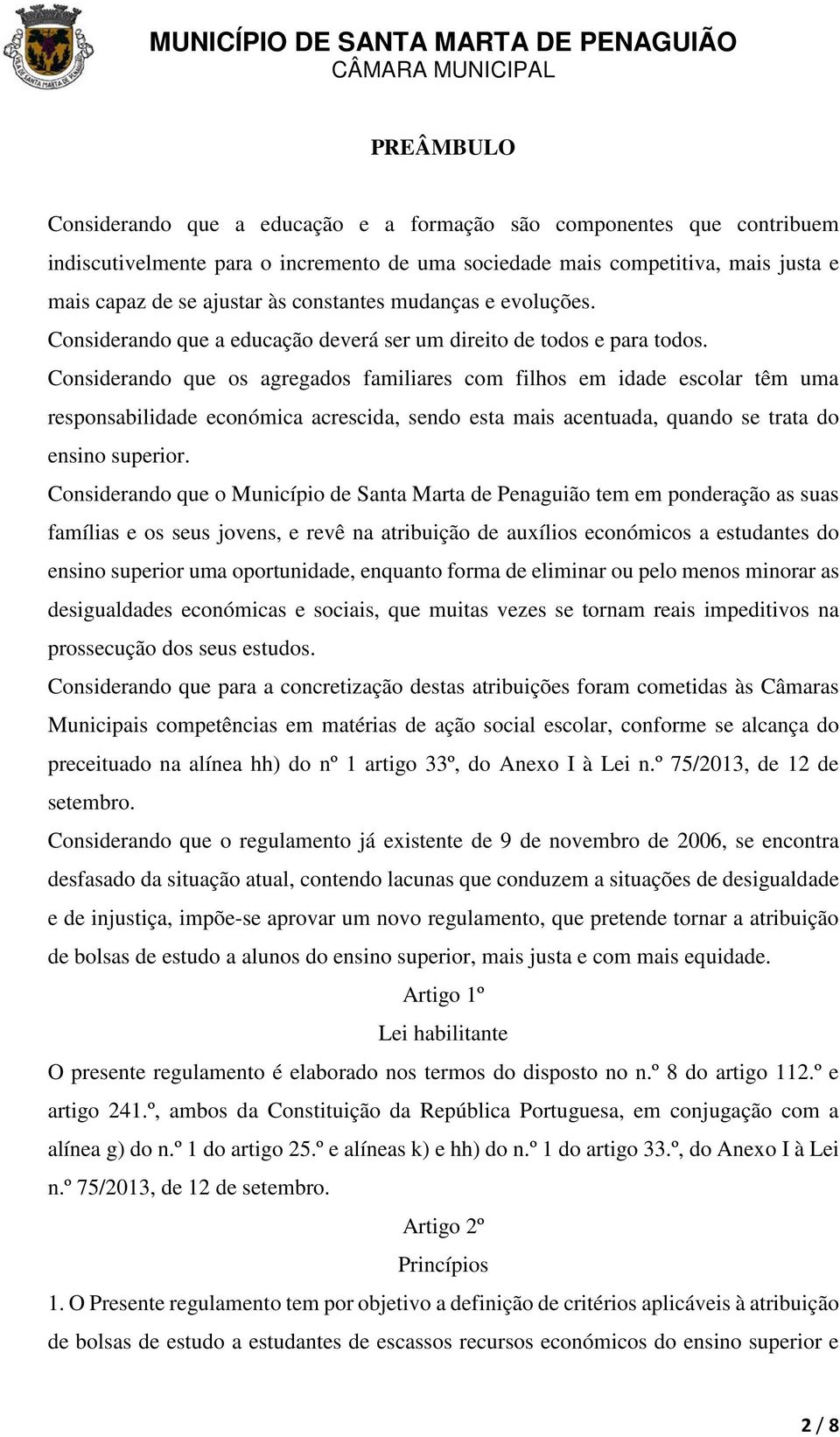 MUNICÍPIO DE SANTA MARTA DE PENAGUIÃO
CÂMARA MUNICIPAL

PREÂMBULO

Considerando que a educação e a formação são componentes que contribuem indiscutivelmente para o incremento de uma sociedade mais competitiva, mais justa e mais capaz de se ajustar às constantes mudanças e evoluções.
Considerando que a educação deverá ser um direito de todos e para todos.
Considerando que os agregados familiares com filhos em idade escolar têm uma responsabilidade económica acrescida, sendo esta mais acentuada, quando se trata do ensino superior.
Considerando que o Município de Santa Marta de Penaguião tem em ponderação as suas famílias e os seus jovens, e revê na atribuição de auxílios económicos a estudantes do ensino superior uma oportunidade, enquanto forma de eliminar ou pelo menos minorar as desigualdades económicas e sociais, que muitas vezes se tornam reais impeditivos na prossecução dos seus estudos.
Considerando que para a concretização destas atribuições foram cometidas às Câmaras Municipais competências em matérias de ação social escolar, conforme se alcança do preceituado na alínea hh) do nº 1 artigo 33º, do Anexo I à Lei n.º 75/2013, de 12 de setembro.
Considerando que o regulamento já existente de 9 de novembro de 2006, se encontra desfasado da situação atual, contendo lacunas que conduzem a situações de desigualdade e de injustiça, impõe-se aprovar um novo regulamento, que pretende tornar a atribuição de bolsas de estudo a alunos do ensino superior, mais justa e com mais equidade.

Artigo 1º
Lei habilitante
O presente regulamento é elaborado nos termos do disposto no n.º 8 do artigo 112.º e artigo 241.º, ambos da Constituição da República Portuguesa, em conjugação com a alínea g) do n.º 1 do artigo 25.º e alíneas k) e hh) do n.º 1 do artigo 33.º, do Anexo I à Lei n.º 75/2013, de 12 de setembro.

Artigo 2º
Princípios
1. O Presente regulamento tem por objetivo a definição de critérios aplicáveis à atribuição de bolsas de estudo a estudantes de escassos recursos económicos do ensino superior e

2 / 8